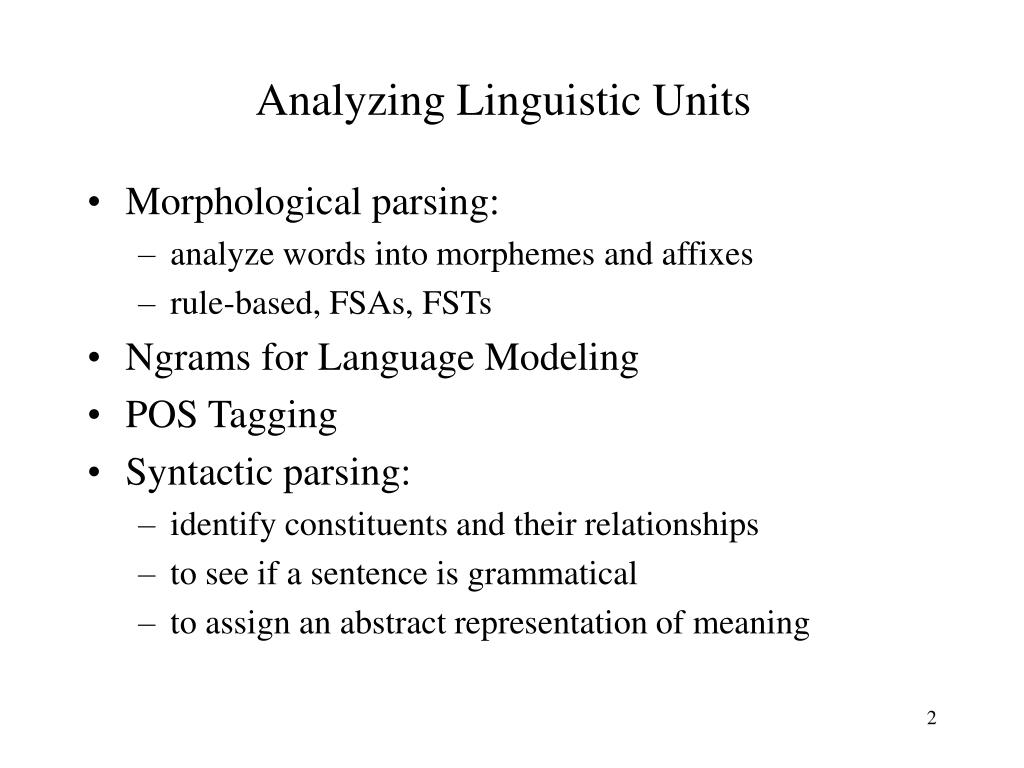 Analyzing Linguistic Units

• Morphological parsing:
– analyze words into morphemes and affixes
– rule-based, FSAs, FSTs
• Ngrams for Language Modeling
• POS Tagging
• Syntactic parsing:
– identify constituents and their relationships
– to see if a sentence is grammatical
– to assign an abstract representation of meaning

2